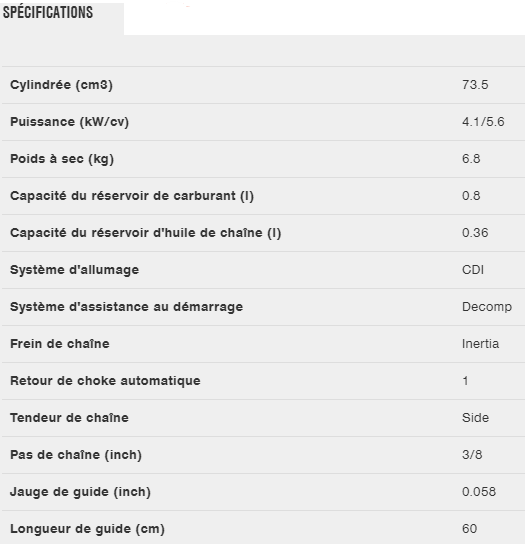 SPÉCIFICATIONS

| | |
|---|---|
| Cylindrée (cm3) | 73.5 |
| Puissance (kW/cv) | 4.1/5.6 |
| Poids à sec (kg) | 6.8 |
| Capacité du réservoir de carburant (l) | 0.8 |
| Capacité du réservoir d'huile de chaîne (l) | 0.36 |
| Système d'allumage | CDI |
| Système d'assistance au démarrage | Decomp |
| Frein de chaîne | Inertia |
| Retour de choke automatique | 1 |
| Tendeur de chaîne | Side |
| Pas de chaîne (inch) | 3/8 |
| Jauge de guide (inch) | 0.058 |
| Longueur de guide (cm) | 60 |